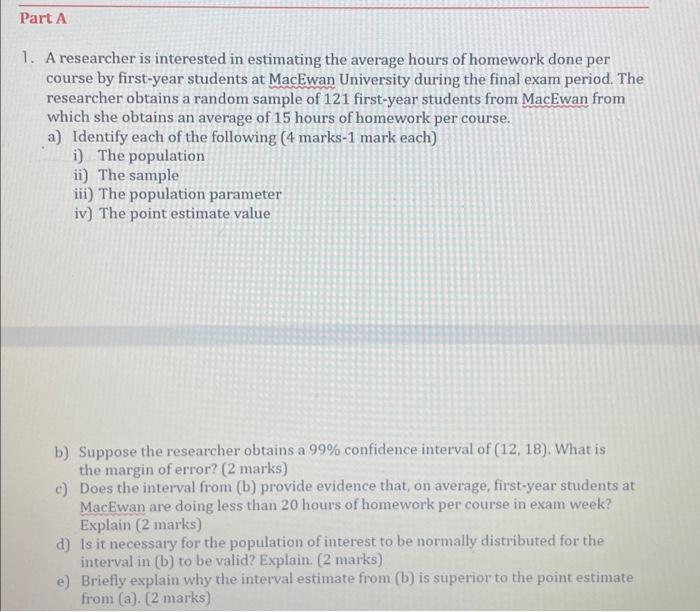 Part A

1. A researcher is interested in estimating the average hours of homework done per course by first-year students at MacEwan University during the final exam period. The researcher obtains a random sample of 121 first-year students from MacEwan from which she obtains an average of 15 hours of homework per course.

a) Identify each of the following (4 marks-1 mark each)

i) The population

ii) The sample

iii) The population parameter

iv) The point estimate value

b) Suppose the researcher obtains a 99% confidence interval of (12, 18). What is the margin of error? (2 marks)

c) Does the interval from (b) provide evidence that, on average, first-year students at MacEwan are doing less than 20 hours of homework per course in exam week? Explain (2 marks)

d) Is it necessary for the population of interest to be normally distributed for the interval in (b) to be valid? Explain. (2 marks)

e) Briefly explain why the interval estimate from (b) is superior to the point estimate from (a). (2 marks)